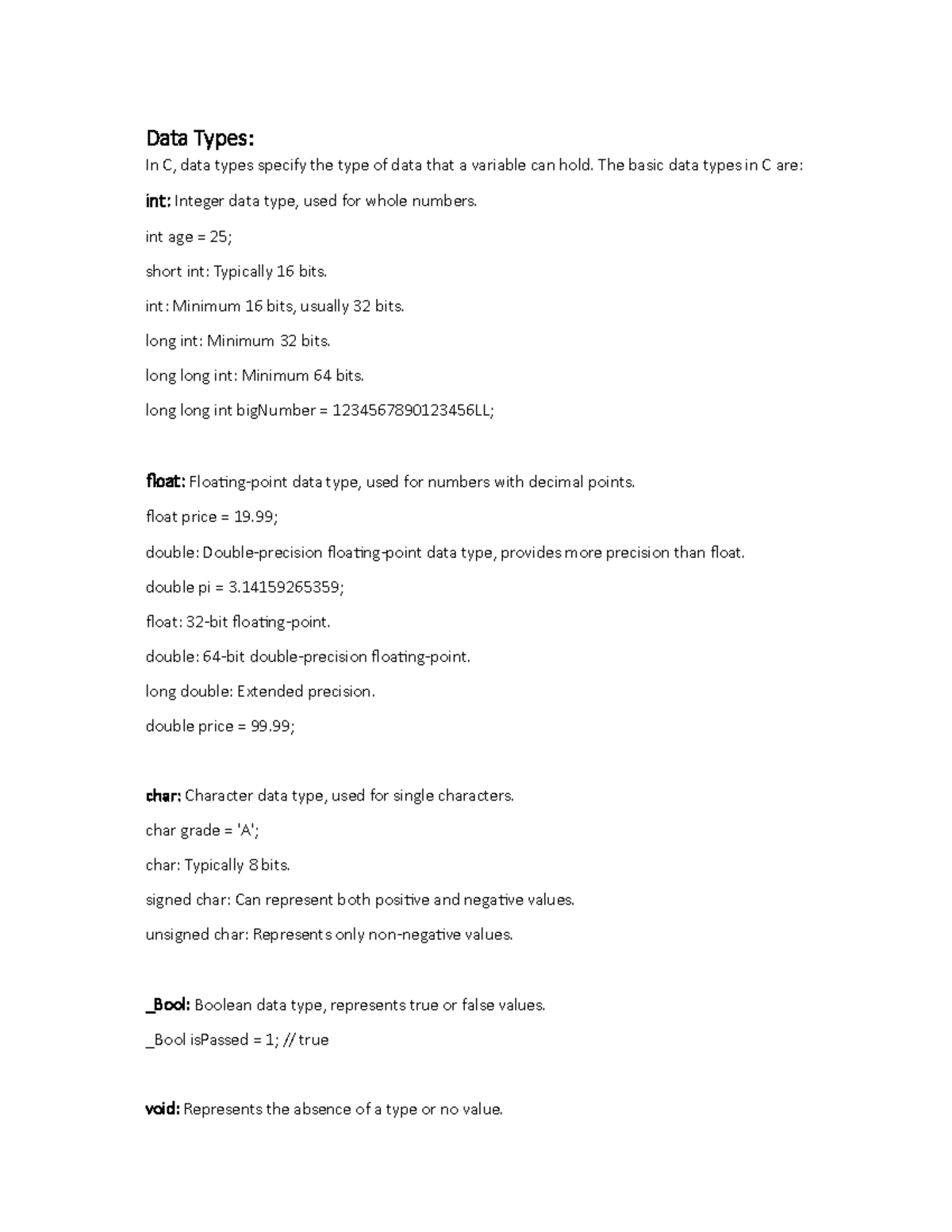 Data Types:

In C, data types specify the type of data that a variable can hold. The basic data types in C are:

int: Integer data type, used for whole numbers.

int age = 25;

short int: Typically 16 bits.

int: Minimum 16 bits, usually 32 bits.

long int: Minimum 32 bits.

long long int: Minimum 64 bits.

long long int bigNumber = 1234567890123456LL;

float: Floating-point data type, used for numbers with decimal points.

float price = 19.99;

double: Double-precision floating-point data type, provides more precision than float.

double pi = 3.14159265359;

float: 32-bit floating-point.

double: 64-bit double-precision floating-point.

long double: Extended precision.

double price = 99.99;

char: Character data type, used for single characters.

char grade = 'A';

char: Typically 8 bits.

signed char: Can represent both positive and negative values.

unsigned char: Represents only non-negative values.

_Bool: Boolean data type, represents true or false values.

_Bool isPassed = 1; // true

void: Represents the absence of a type or no value.